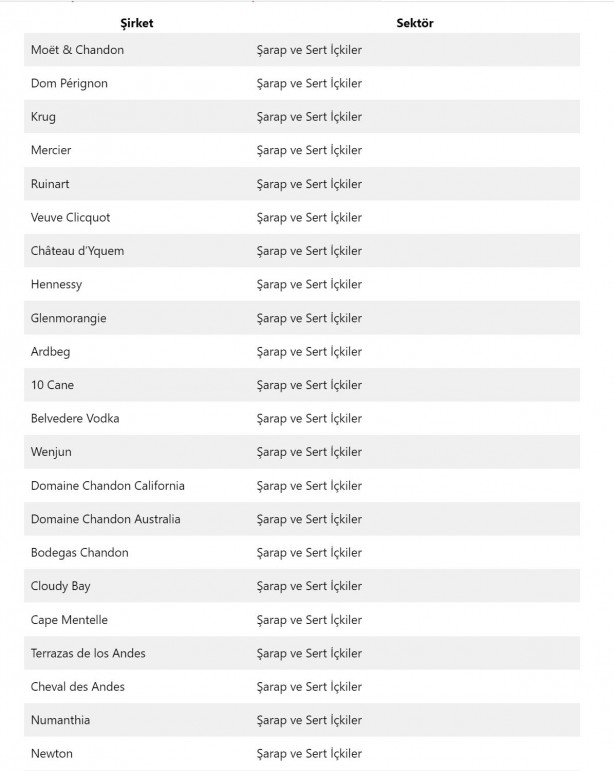 | Şirket | Sektör |
|---|---|
| Moët & Chandon | Şarap ve Sert İçkiler |
| Dom Pérignon | Şarap ve Sert İçkiler |
| Krug | Şarap ve Sert İçkiler |
| Mercier | Şarap ve Sert İçkiler |
| Ruinart | Şarap ve Sert İçkiler |
| Veuve Clicquot | Şarap ve Sert İçkiler |
| Château d'Yquem | Şarap ve Sert İçkiler |
| Hennessy | Şarap ve Sert İçkiler |
| Glenmorangie | Şarap ve Sert İçkiler |
| Ardbeg | Şarap ve Sert İçkiler |
| 10 Cane | Şarap ve Sert İçkiler |
| Belvedere Vodka | Şarap ve Sert İçkiler |
| Wenjun | Şarap ve Sert İçkiler |
| Domaine Chandon California | Şarap ve Sert İçkiler |
| Domaine Chandon Australia | Şarap ve Sert İçkiler |
| Bodegas Chandon | Şarap ve Sert İçkiler |
| Cloudy Bay | Şarap ve Sert İçkiler |
| Cape Mentelle | Şarap ve Sert İçkiler |
| Terrazas de los Andes | Şarap ve Sert İçkiler |
| Cheval des Andes | Şarap ve Sert İçkiler |
| Numanthia | Şarap ve Sert İçkiler |
| Newton | Şarap ve Sert İçkiler |